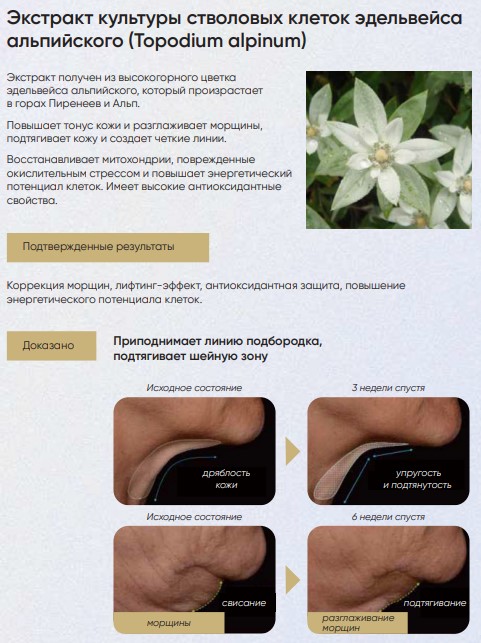 Экстракт культуры стволовых клеток эдельвейса альпийского (Topodium alpinum)

Экстракт получен из высокогорного цветка эдельвейса альпийского, который произрастает в горах Пиренеев и Альп.

Повышает тонус кожи и разглаживает морщины, подтягивает кожу и создает четкие линии.

Восстанавливает митохондрии, поврежденные окислительным стрессом и повышает энергетический потенциал клеток. Имеет высокие антиоксидантные свойства.

Подтвержденные результаты

Коррекция морщин, лифтинг-эффект, антиоксидантная защита, повышение энергетического потенциала клеток.

Доказано

Приподнимает линию подбородка, подтягивает шейную зону

Исходное состояние

дряблость кожи

3 недели спустя

упругость и подтянутость

Исходное состояние

свисание

морщины

6 недели спустя

подтягивание

разглаживание морщин